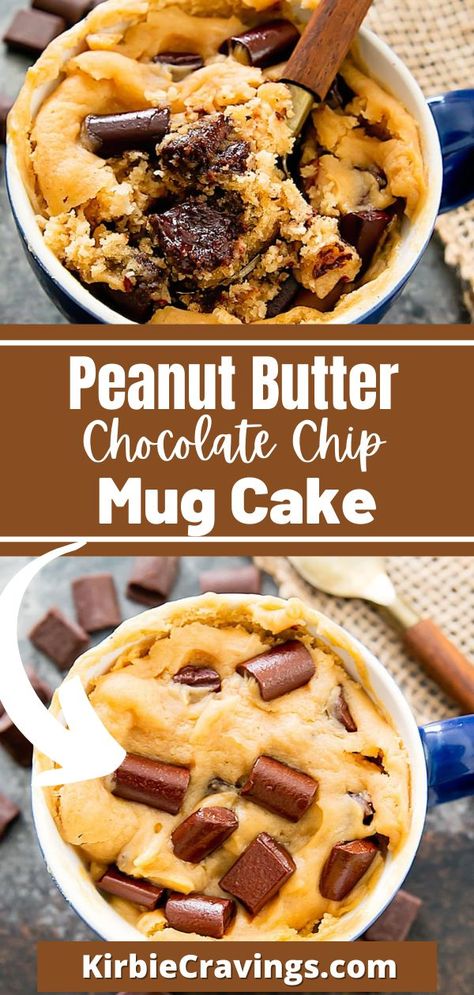 Peanut Butter
Chocolate Chip
Mug Cake

KirbieCravings.com